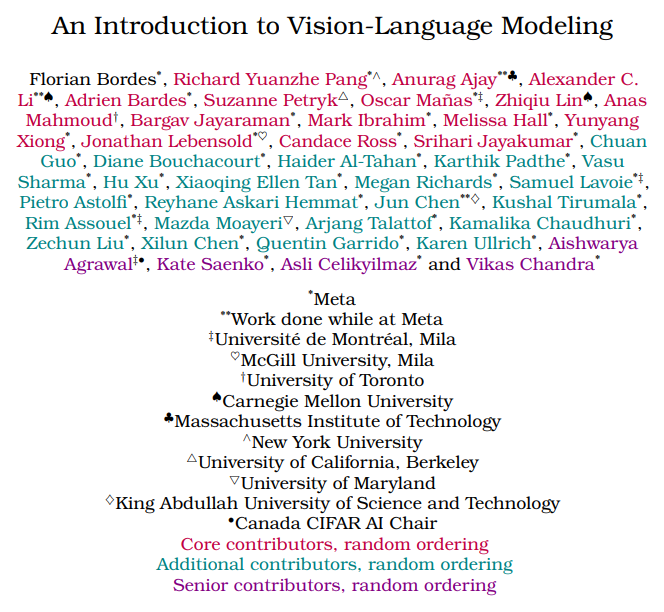 An Introduction to Vision-Language Modeling

Florian Bordes$^{*}$, Richard Yuanzhe Pang$^{*\wedge}$, Anurag Ajay$^{**\clubsuit}$, Alexander C. Li$^{**\spadesuit}$, Adrien Bardes$^{*}$, Suzanne Petryk$^{\triangle}$, Oscar Mañas$^{*\ddagger}$, Zhiqiu Lin$^{\spadesuit}$, Anas Mahmoud$^{\dagger}$, Bargav Jayaraman$^{*}$, Mark Ibrahim$^{*}$, Melissa Hall$^{*}$, Yunyang Xiong$^{*}$, Jonathan Lebensold$^{*\heartsuit}$, Candace Ross$^{*}$, Srihari Jayakumar$^{*}$, Chuan Guo$^{*}$, Diane Bouchacourt$^{*}$, Haider Al-Tahan$^{*}$, Karthik Padthe$^{*}$, Vasu Sharma$^{*}$, Hu Xu$^{*}$, Xiaoqing Ellen Tan$^{*}$, Megan Richards$^{*}$, Samuel Lavoie$^{*\ddagger}$, Pietro Astolfi$^{*}$, Reyhane Askari Hemmat$^{*}$, Jun Chen$^{**\diamond}$, Kushal Tirumala$^{*}$, Rim Assouel$^{*\ddagger}$, Mazda Moayeri$^{\triangledown}$, Arjang Talattof$^{*}$, Kamalika Chaudhuri$^{*}$, Zechun Liu$^{*}$, Xilun Chen$^{*}$, Quentin Garrido$^{*}$, Karen Ullrich$^{*}$, Aishwarya Agrawal$^{\ddagger\bullet}$, Kate Saenko$^{*}$, Asli Celikyilmaz$^{*}$ and Vikas Chandra$^{*}$

$^{*}$Meta
$^{**}$Work done while at Meta
$^{\ddagger}$Université de Montréal, Mila
$^{\heartsuit}$McGill University, Mila
$^{\dagger}$University of Toronto
$^{\spadesuit}$Carnegie Mellon University
$^{\clubsuit}$Massachusetts Institute of Technology
$^{\wedge}$New York University
$^{\triangle}$University of California, Berkeley
$^{\triangledown}$University of Maryland
$^{\diamond}$King Abdullah University of Science and Technology
$^{\bullet}$Canada CIFAR AI Chair
Core contributors, random ordering
Additional contributors, random ordering
Senior contributors, random ordering